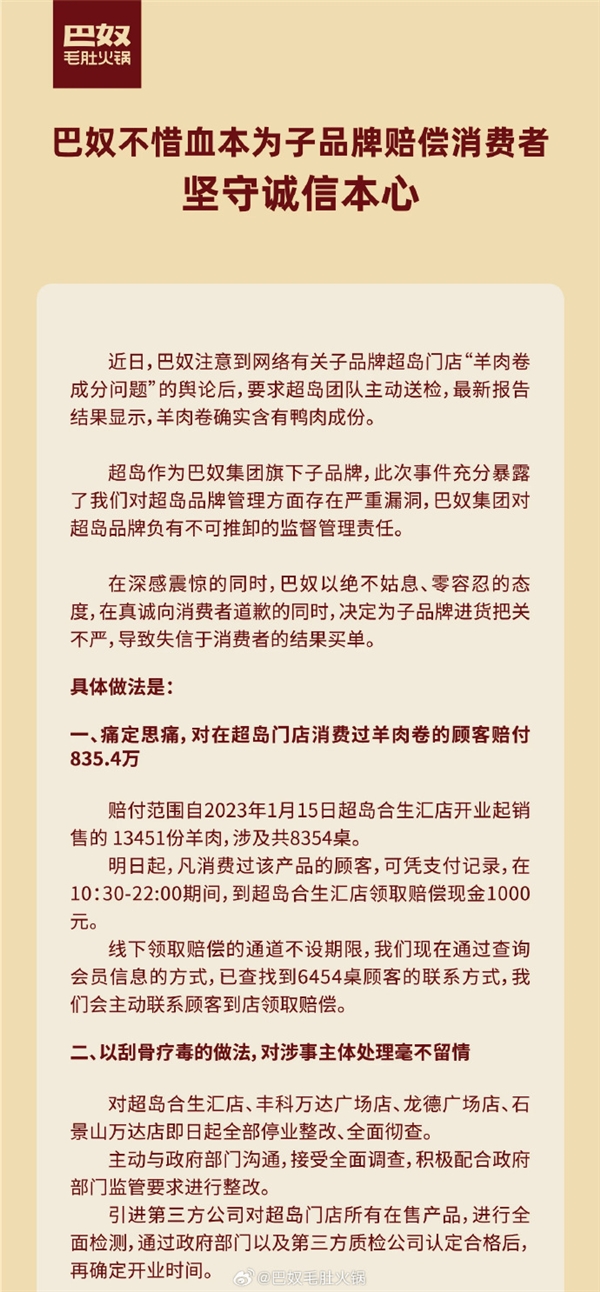 巴奴
毛肚火锅

巴奴不惜血本为子品牌赔偿消费者
坚守诚信本心

近日，巴奴注意到网络有关子品牌超岛门店“羊肉卷成分问题”的舆论后，要求超岛团队主动送检，最新报告结果显示，羊肉卷确实含有鸭肉成份。

超岛作为巴奴集团旗下子品牌，此次事件充分暴露了我们对超岛品牌管理方面存在严重漏洞，巴奴集团对超岛品牌负有不可推卸的监督管理责任。

在深感震惊的同时，巴奴以绝不姑息、零容忍的态度，在真诚向消费者道歉的同时，决定为子品牌进货把关不严，导致失信于消费者的结果买单。

具体做法是：

一、痛定思痛，对在超岛门店消费过羊肉卷的顾客赔付835.4万

赔付范围自2023年1月15日超岛合生汇店开业起销售的 13451份羊肉，涉及共8354桌。
明日起，凡消费过该产品的顾客，可凭支付记录，在10:30-22:00期间，到超岛合生汇店领取赔偿现金1000元。
线下领取赔偿的通道不设期限，我们现在通过查询会员信息的方式，已查找到6454桌顾客的联系方式，我们会主动联系顾客到店领取赔偿。

二、以刮骨疗毒的做法，对涉事主体处理毫不留情

对超岛合生汇店、丰科万达广场店、龙德广场店、石景山万达店即日起全部停业整改、全面彻查。
主动与政府部门沟通，接受全面调查，积极配合政府部门监管要求进行整改。
引进第三方公司对超岛门店所有在售产品，进行全面检测，通过政府部门以及第三方质检公司认定合格后，再确定开业时间。

@巴奴毛肚火锅